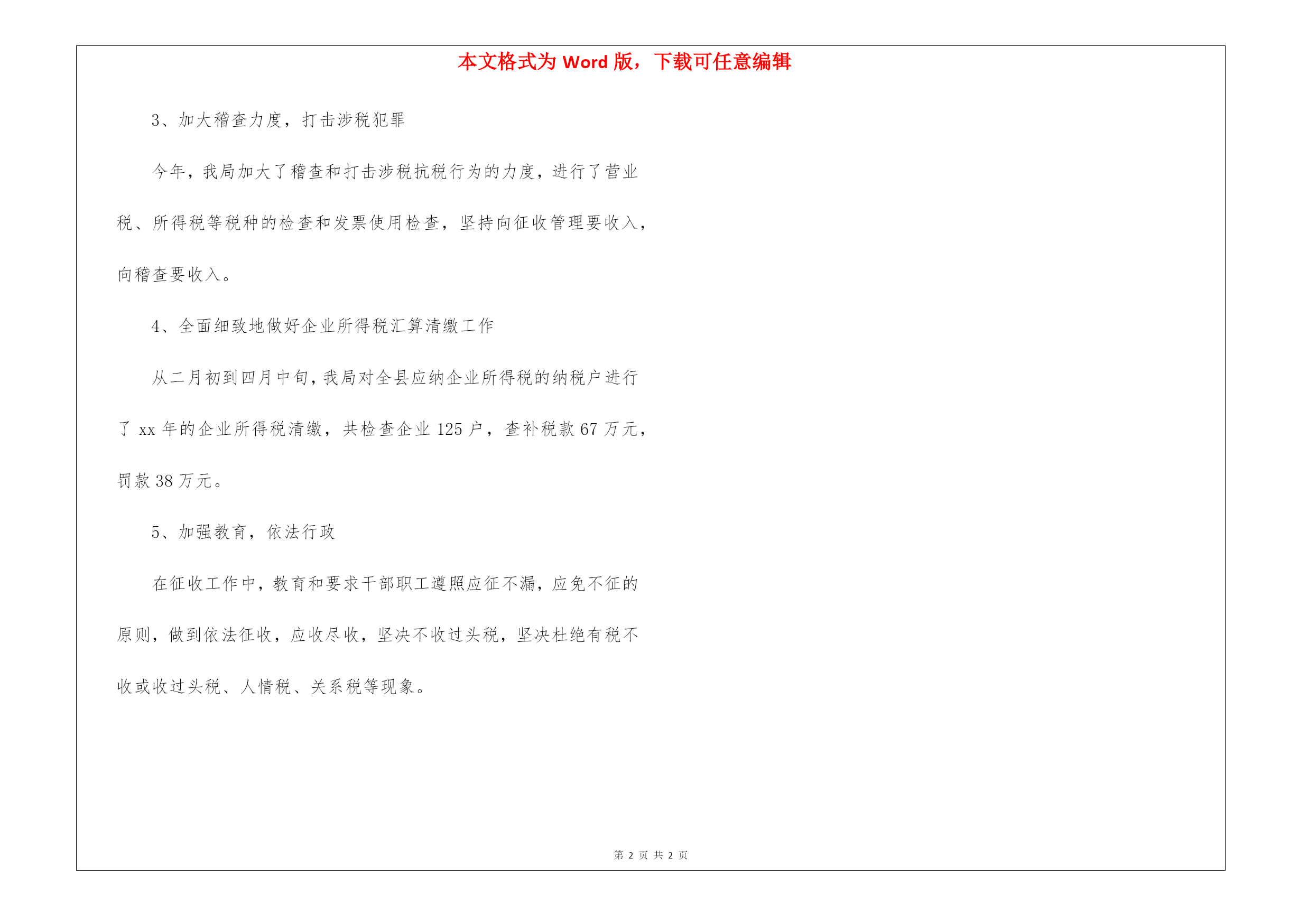 本文格式为 Word 版，下载可任意编辑

3、加大稽查力度，打击涉税犯罪

今年，我局加大了稽查和打击涉税抗税行为的力度，进行了营业税、所得税等税种的检查和发票使用检查，坚持向征收管理要收入，向稽查要收入。

4、全面细致地做好企业所得税汇算清缴工作

从二月初到四月中旬，我局对全县应纳企业所得税的纳税户进行了 xx 年的企业所得税清缴，共检查企业 125 户，查补税款 67 万元，罚款 38 万元。

5、加强教育，依法行政

在征收工作中，教育和要求干部职工遵照应征不漏，应免不征的原则，做到依法征收，应收尽收，坚决不收过头税，坚决杜绝有税不收或收过头税、人情税、关系税等现象。

第 2 页 共 2 页